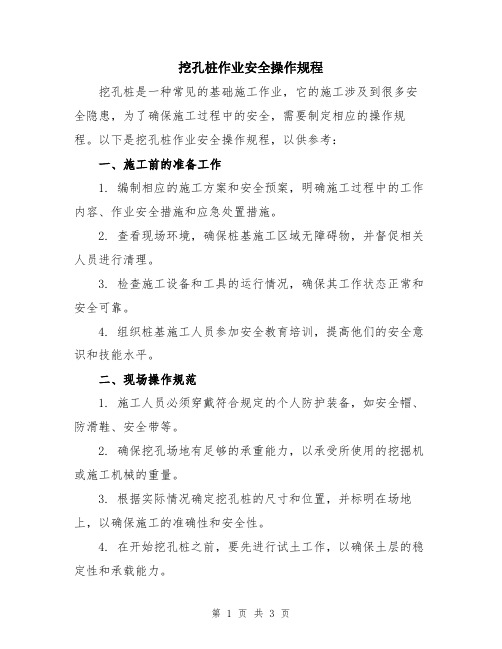 挖孔桩作业安全操作规程

挖孔桩是一种常见的基础施工作业，它的施工涉及到很多安全隐患，为了确保施工过程中的安全，需要制定相应的操作规程。以下是挖孔桩作业安全操作规程，以供参考：

一、施工前的准备工作

1. 编制相应的施工方案和安全预案，明确施工过程中的工作内容、作业安全措施和应急处置措施。

2. 查看现场环境，确保桩基施工区域无障碍物，并督促相关人员进行清理。

3. 检查施工设备和工具的运行情况，确保其工作状态正常和安全可靠。

4. 组织桩基施工人员参加安全教育培训，提高他们的安全意识和技能水平。

二、现场操作规范

1. 施工人员必须穿戴符合规定的个人防护装备，如安全帽、防滑鞋、安全带等。

2. 确保挖孔场地有足够的承重能力，以承受所使用的挖掘机或施工机械的重量。

3. 根据实际情况确定挖孔桩的尺寸和位置，并标明在场地上，以确保施工的准确性和安全性。

4. 在开始挖孔桩之前，要先进行试土工作，以确保土层的稳定性和承载能力。

第 1 页 共 3 页